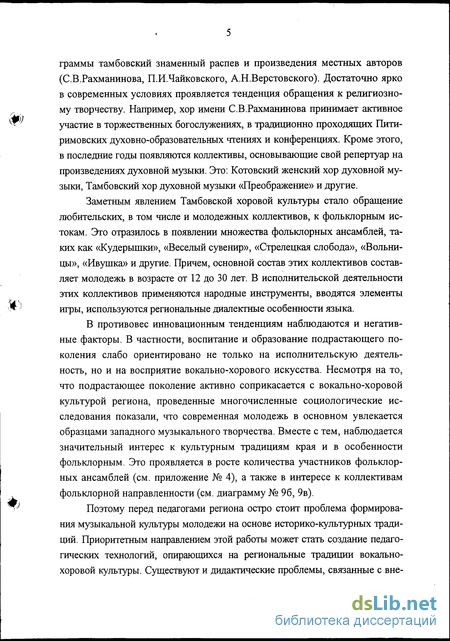 5

граммы тамбовский знаменный распев и произведения местных авторов (С.В.Рахманинова, П.И.Чайковского, А.Н.Верстовского). Достаточно ярко в современных условиях проявляется тенденция обращения к религиозному творчеству. Например, хор имени С.В.Рахманинова принимает активное участие в торжественных богослужениях, в традиционно проходящих Питиримовских духовно-образовательных чтениях и конференциях. Кроме этого, в последние годы появляются коллективы, основывающие свой репертуар на произведениях духовной музыки. Это: Котовский женский хор духовной музыки, Тамбовский хор духовной музыки «Преображение» и другие.

Заметным явлением Тамбовской хоровой культуры стало обращение любительских, в том числе и молодежных коллективов, к фольклорным истокам. Это отразилось в появлении множества фольклорных ансамблей, таких как «Кудерышки», «Веселый сувенир», «Стрелецкая слобода», «Вольницы», «Ивушка» и другие. Причем, основной состав этих коллективов составляет молодежь в возрасте от 12 до 30 лет. В исполнительской деятельности этих коллективов применяются народные инструменты, вводятся элементы игры, используются региональные диалектные особенности языка.

В противовес инновационным тенденциям наблюдаются и негативные факторы. В частности, воспитание и образование подрастающего поколения слабо ориентировано не только на исполнительскую деятельность, но и на восприятие вокально-хорового искусства. Несмотря на то, что подрастающее поколение активно соприкасается с вокально-хоровой культурой региона, проведенные многочисленные социологические исследования показали, что современная молодежь в основном увлекается образцами западного музыкального творчества. Вместе с тем, наблюдается значительный интерес к культурным традициям края и в особенности фольклорным. Это проявляется в росте количества участников фольклорных ансамблей (см. приложение № 4), а также в интересе к коллективам фольклорной направленности (см. диаграмму № 9б, 9в).

Поэтому перед педагогами региона остро стоит проблема формирования музыкальной культуры молодежи на основе историко-культурных традиций. Приоритетным направлением этой работы может стать создание педагогических технологий, опирающихся на региональные традиции вокально-хоровой культуры. Существуют и дидактические проблемы, связанные с вне-

dsLib.net
библиотека диссертаций